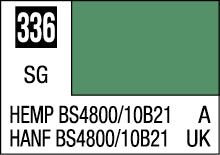 336

SG

HEMP BS4800/10B21 A
HANF BS4800/10B21 UK